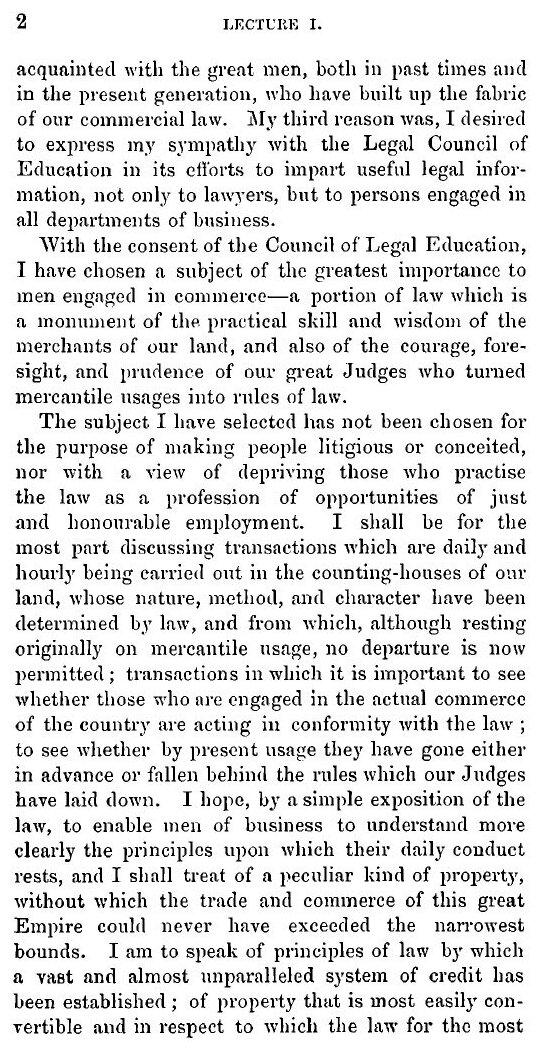 2 LECTURE I.

acquainted with the great men, both in past times and in the present generation, who have built up the fabric of our commercial law. My third reason was, I desired to express my sympathy with the Legal Council of Education in its efforts to impart useful legal information, not only to lawyers, but to persons engaged in all departments of business.

With the consent of the Council of Legal Education, I have chosen a subject of the greatest importance to men engaged in commerce—a portion of law which is a monument of the practical skill and wisdom of the merchants of our land, and also of the courage, foresight, and prudence of our great Judges who turned mercantile usages into rules of law.

The subject I have selected has not been chosen for the purpose of making people litigious or conceited, nor with a view of depriving those who practise the law as a profession of opportunities of just and honourable employment. I shall be for the most part discussing transactions which are daily and hourly being carried out in the counting-houses of our land, whose nature, method, and character have been determined by law, and from which, although resting originally on mercantile usage, no departure is now permitted; transactions in which it is important to see whether those who are engaged in the actual commerce of the country are acting in conformity with the law; to see whether by present usage they have gone either in advance or fallen behind the rules which our Judges have laid down. I hope, by a simple exposition of the law, to enable men of business to understand more clearly the principles upon which their daily conduct rests, and I shall treat of a peculiar kind of property, without which the trade and commerce of this great Empire could never have exceeded the narrowest bounds. I am to speak of principles of law by which a vast and almost unparalleled system of credit has been established; of property that is most easily convertible and in respect to which the law for the most